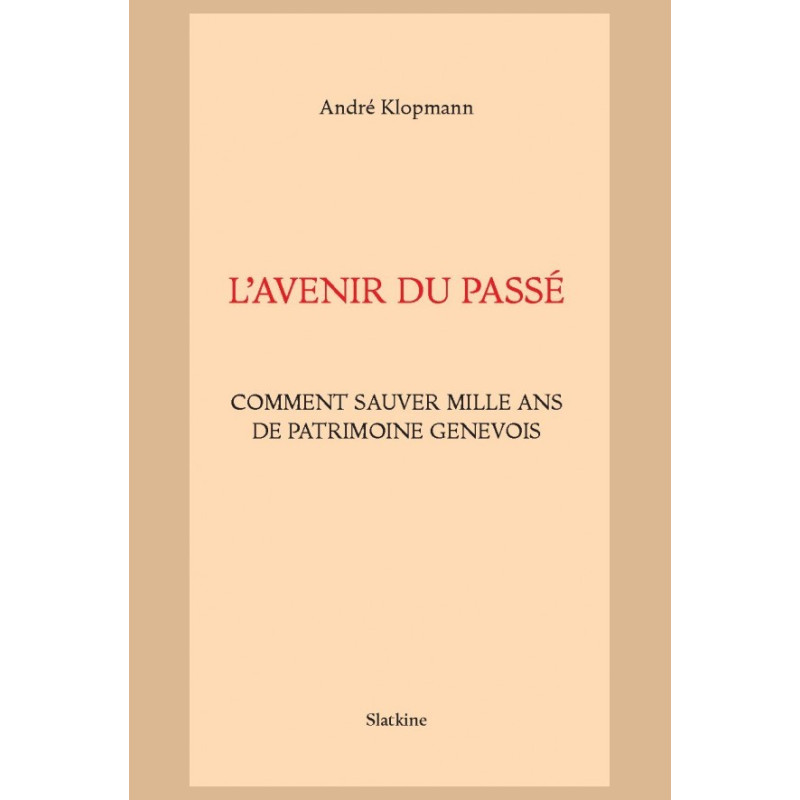 André Klopmann

L'AVENIR DU PASSÉ

COMMENT SAUVER MILLE ANS DE PATRIMOINE GENEVOIS

Slatkine